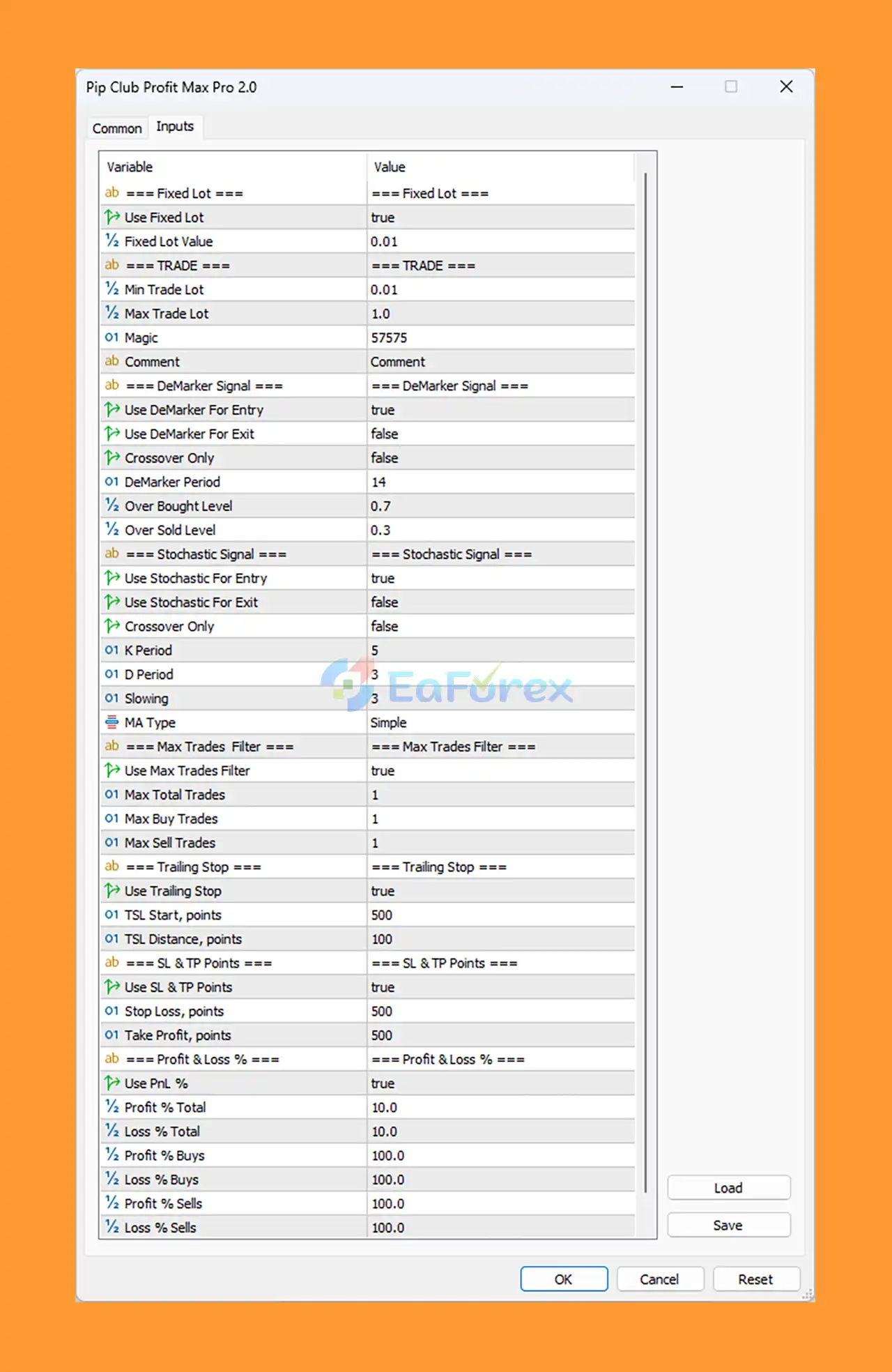 Pip Club Profit Max Pro 2.0

Common Inputs

| Variable | Value |
|---|---|
| ab === Fixed Lot === | === Fixed Lot === |
| Use Fixed Lot | true |
| ½ Fixed Lot Value | 0.01 |
| ab === TRADE === | === TRADE === |
| ½ Min Trade Lot | 0.01 |
| ½ Max Trade Lot | 1.0 |
| 01 Magic | 57575 |
| ab Comment | Comment |
| ab === DeMarker Signal === | === DeMarker Signal === |
| Use DeMarker For Entry | true |
| Use DeMarker For Exit | false |
| Crossover Only | false |
| 01 DeMarker Period | 14 |
| ½ Over Bought Level | 0.7 |
| ½ Over Sold Level | 0.3 |
| ab === Stochastic Signal === | === Stochastic Signal === |
| Use Stochastic For Entry | true |
| Use Stochastic For Exit | false |
| Crossover Only | false |
| 01 K Period | 5 |
| 01 D Period | 3 |
| 01 Slowing | 3 |
| MA Type | Simple |
| ab === Max Trades Filter === | === Max Trades Filter === |
| Use Max Trades Filter | true |
| 01 Max Total Trades | 1 |
| 01 Max Buy Trades | 1 |
| 01 Max Sell Trades | 1 |
| ab === Trailing Stop === | === Trailing Stop === |
| Use Trailing Stop | true |
| 01 TSL Start, points | 500 |
| 01 TSL Distance, points | 100 |
| ab === SL & TP Points === | === SL & TP Points === |
| Use SL & TP Points | true |
| 01 Stop Loss, points | 500 |
| 01 Take Profit, points | 500 |
| ab === Profit & Loss % === | === Profit & Loss % === |
| Use PnL % | true |
| ½ Profit % Total | 10.0 |
| ½ Loss % Total | 10.0 |
| ½ Profit % Buys | 100.0 |
| ½ Loss % Buys | 100.0 |
| ½ Profit % Sells | 100.0 |
| ½ Loss % Sells | 100.0 |

EaForex

Load
Save

OK Cancel Reset